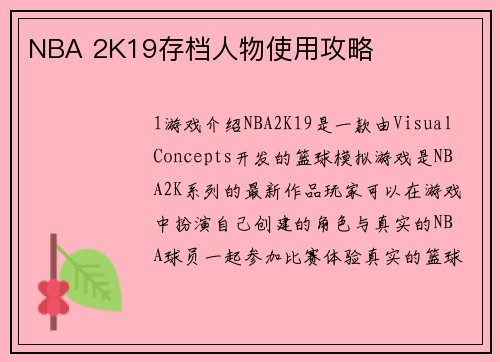 NBA 2K19存档人物使用攻略

1游戏介绍NBA2K19是一款由Visual Concepts开发的篮球模拟游戏是NBA2K系列的最新作品玩家可以在游戏中扮演自己创建的角色与真实的NBA球员一起参加比赛体验真实的篮球